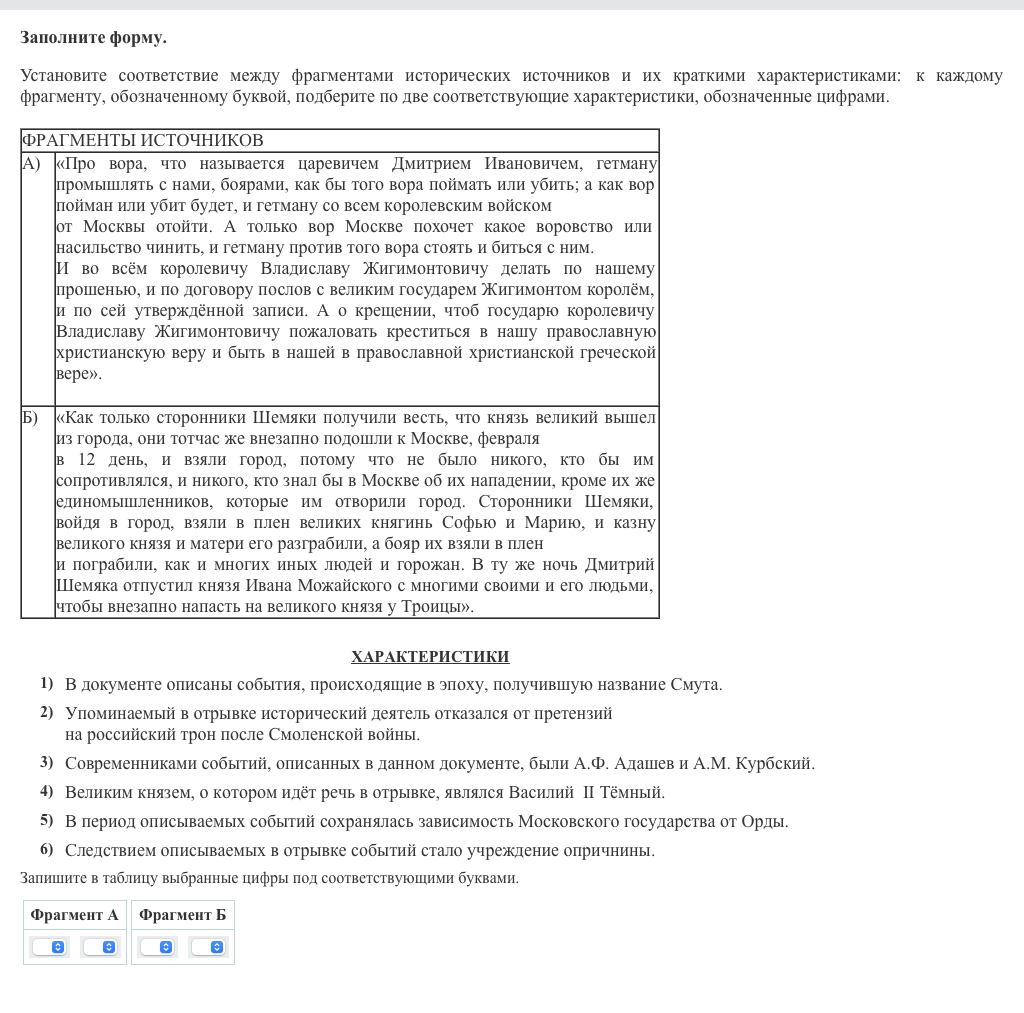 Заполните форму.

Установите соответствие между фрагментами исторических источников и их краткими характеристиками: к каждому фрагменту, обозначенному буквой, подберите по две соответствующие характеристики, обозначенные цифрами.

| ФРАГМЕНТЫ ИСТОЧНИКОВ | |
|---|---|
| А) | «Про вора, что называется царевичем Дмитрием Ивановичем, гетману промышлять с нами, боярами, как бы того вора поймать или убить; а как вор пойман или убит будет, и гетману со всем королевским войском от Москвы отойти. А только вор Москве похочет какое воровство или насильство чинить, и гетману против того вора стоять и биться с ним. И во всём королевичу Владиславу Жигимонтовичу делать по нашему прошенью, и по договору послов с великим государем Жигимонтом королём, и по сей утверждённой записи. А о крещении, чтоб государю королевичу Владиславу Жигимонтовичу пожаловать креститься в нашу православную христианскую веру и быть в нашей в православной христианской греческой вере». |
| Б) | «Как только сторонники Шемяки получили весть, что князь великий вышел из города, они тотчас же внезапно подошли к Москве, февраля в 12 день, и взяли город, потому что не было никого, кто бы им сопротивлялся, и никого, кто знал бы в Москве об их нападении, кроме их же единомышленников, которые им отворили город. Сторонники Шемяки, войдя в город, взяли в плен великих княгинь Софью и Марию, и казну великого князя и матери его разграбили, а бояр их взяли в плен и пограбили, как и многих иных людей и горожан. В ту же ночь Дмитрий Шемяка отпустил князя Ивана Можайского с многими своими и его людьми, чтобы внезапно напасть на великого князя у Троицы». |

ХАРАКТЕРИСТИКИ

1) В документе описаны события, происходящие в эпоху, получившую название Смута.

2) Упоминаемый в отрывке исторический деятель отказался от претензий на российский трон после Смоленской войны.

3) Современниками событий, описанных в данном документе, были А.Ф. Адашев и А.М. Курбский.

4) Великим князем, о котором идёт речь в отрывке, являлся Василий II Тёмный.

5) В период описываемых событий сохранялась зависимость Московского государства от Орды.

6) Следствием описываемых в отрывке событий стало учреждение опричнины.

Запишите в таблицу выбранные цифры под соответствующими буквами.

| Фрагмент А | Фрагмент Б |
|---|---|
| | |